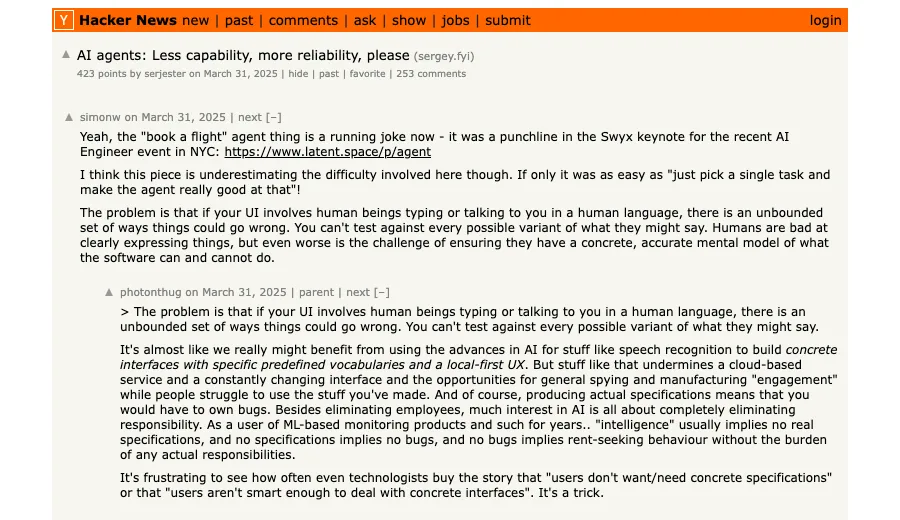 Y Hacker News new | past | comments | ask | show | jobs | submit login

▲ AI agents: Less capability, more reliability, please (sergey.fyi)
423 points by serjester on March 31, 2025 | hide | past | favorite | 253 comments

▲ simonw on March 31, 2025 | next [–]

Yeah, the "book a flight" agent thing is a running joke now - it was a punchline in the Swyx keynote for the recent AI Engineer event in NYC: https://www.latent.space/p/agent

I think this piece is underestimating the difficulty involved here though. If only it was as easy as "just pick a single task and make the agent really good at that"!

The problem is that if your UI involves human beings typing or talking to you in a human language, there is an unbounded set of ways things could go wrong. You can't test against every possible variant of what they might say. Humans are bad at clearly expressing things, but even worse is the challenge of ensuring they have a concrete, accurate mental model of what the software can and cannot do.

▲ photonthug on March 31, 2025 | parent | next [–]

> The problem is that if your UI involves human beings typing or talking to you in a human language, there is an unbounded set of ways things could go wrong. You can't test against every possible variant of what they might say.

It's almost like we really might benefit from using the advances in AI for stuff like speech recognition to build concrete interfaces with specific predefined vocabularies and a local-first UX. But stuff like that undermines a cloud-based service and a constantly changing interface and the opportunities for general spying and manufacturing "engagement" while people struggle to use the stuff you've made. And of course, producing actual specifications means that you would have to own bugs. Besides eliminating employees, much interest in AI is all about completely eliminating responsibility. As a user of ML-based monitoring products and such for years.. "intelligence" usually implies no real specifications, and no specifications implies no bugs, and no bugs implies rent-seeking behaviour without the burden of any actual responsibilities.

It's frustrating to see how often even technologists buy the story that "users don't want/need concrete specifications" or that "users aren't smart enough to deal with concrete interfaces". It's a trick.